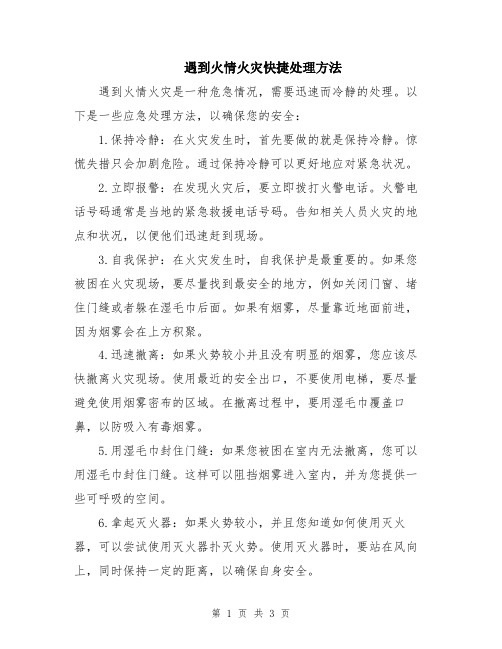 遇到火情火灾快捷处理方法

遇到火情火灾是一种危急情况，需要迅速而冷静的处理。以下是一些应急处理方法，以确保您的安全：

1.保持冷静：在火灾发生时，首先要做的就是保持冷静。惊慌失措只会加剧危险。通过保持冷静可以更好地应对紧急状况。

2.立即报警：在发现火灾后，要立即拨打火警电话。火警电话号码通常是当地的紧急救援电话号码。告知相关人员火灾的地点和状况，以便他们迅速赶到现场。

3.自我保护：在火灾发生时，自我保护是最重要的。如果您被困在火灾现场，要尽量找到最安全的地方，例如关闭门窗、堵住门缝或者躲在湿毛巾后面。如果有烟雾，尽量靠近地面前进，因为烟雾会在上方积聚。

4.迅速撤离：如果火势较小并且没有明显的烟雾，您应该尽快撤离火灾现场。使用最近的安全出口，不要使用电梯，要尽量避免使用烟雾密布的区域。在撤离过程中，要用湿毛巾覆盖口鼻，以防吸入有毒烟雾。

5.用湿毛巾封住门缝：如果您被困在室内无法撤离，您可以用湿毛巾封住门缝。这样可以阻挡烟雾进入室内，并为您提供一些可呼吸的空间。

6.拿起灭火器：如果火势较小，并且您知道如何使用灭火器，可以尝试使用灭火器扑灭火势。使用灭火器时，要站在风向上，同时保持一定的距离，以确保自身安全。

第 1 页 共 3 页